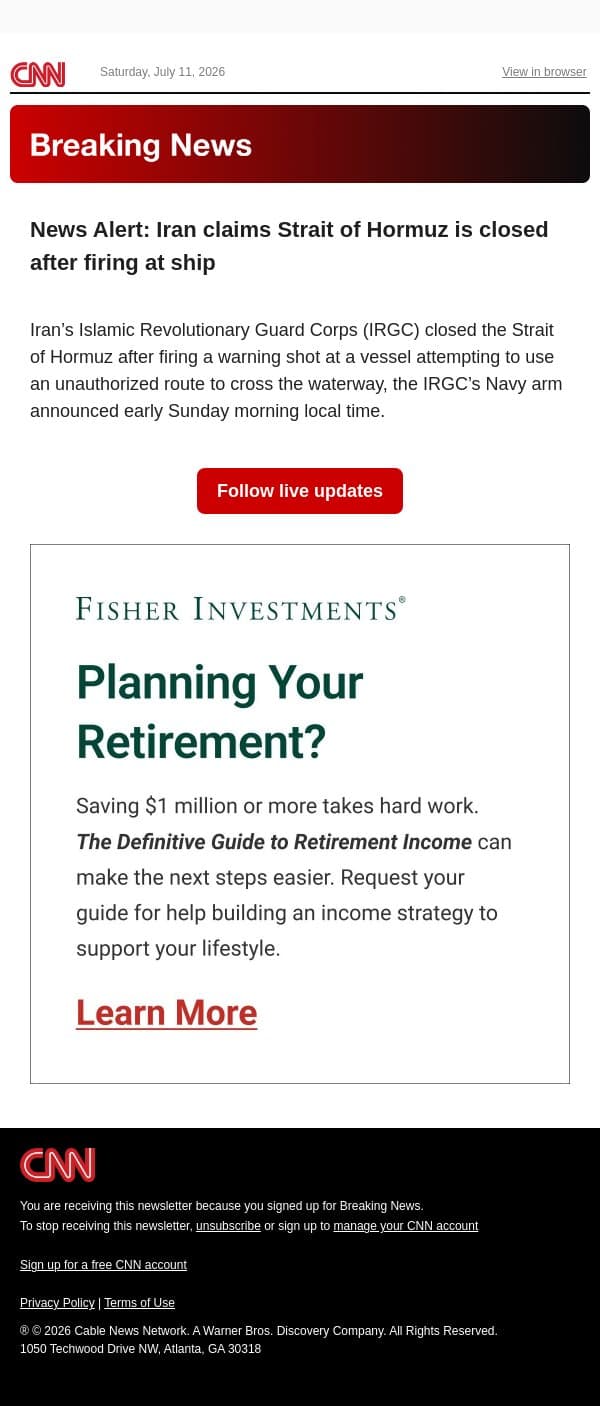 CNN

Saturday, July 11, 2026

View in browser

Breaking News

News Alert: Iran claims Strait of Hormuz is closed after firing at ship

Iran's Islamic Revolutionary Guard Corps (IRGC) closed the Strait of Hormuz after firing a warning shot at a vessel attempting to use an unauthorized route to cross the waterway, the IRGC's Navy arm announced early Sunday morning local time.

Follow live updates

FISHER INVESTMENTS®

Planning Your Retirement?

Saving $1 million or more takes hard work. The Definitive Guide to Retirement Income can make the next steps easier. Request your guide for help building an income strategy to support your lifestyle.

Learn More

CNN

You are receiving this newsletter because you signed up for Breaking News.
To stop receiving this newsletter, unsubscribe or sign up to manage your CNN account

Sign up for a free CNN account

Privacy Policy | Terms of Use

® © 2026 Cable News Network. A Warner Bros. Discovery Company. All Rights Reserved.
1050 Techwood Drive NW, Atlanta, GA 30318